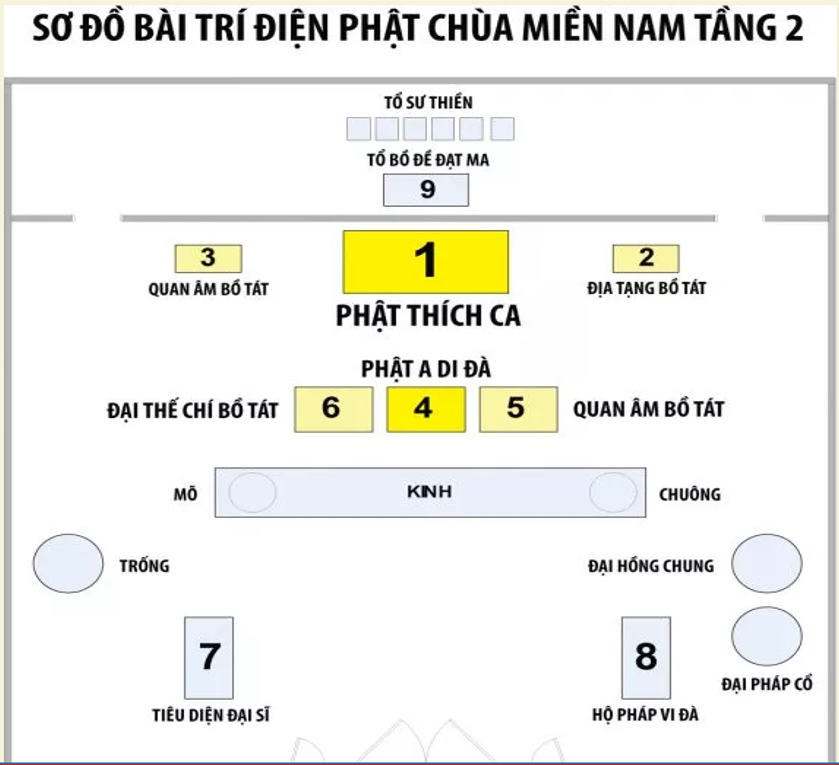 SƠ ĐỒ BÀI TRÍ ĐIỆN PHẬT CHÙA MIỀN NAM TẦNG 2

TỔ SƯ THIỀN

TỔ BỒ ĐỀ ĐẠT MA

9

3

QUAN ÂM BỒ TÁT

1

PHẬT THÍCH CA

2

ĐỊA TẠNG BỒ TÁT

PHẬT A DI ĐÀ

ĐẠI THẾ CHÍ BỒ TÁT

6

4

5

QUAN ÂM BỒ TÁT

MÕ

KINH

CHUÔNG

TRỐNG

ĐẠI HỒNG CHUNG

7

TIÊU DIỆN ĐẠI SĨ

8

HỘ PHÁP VI ĐÀ

ĐẠI PHÁP CỔ